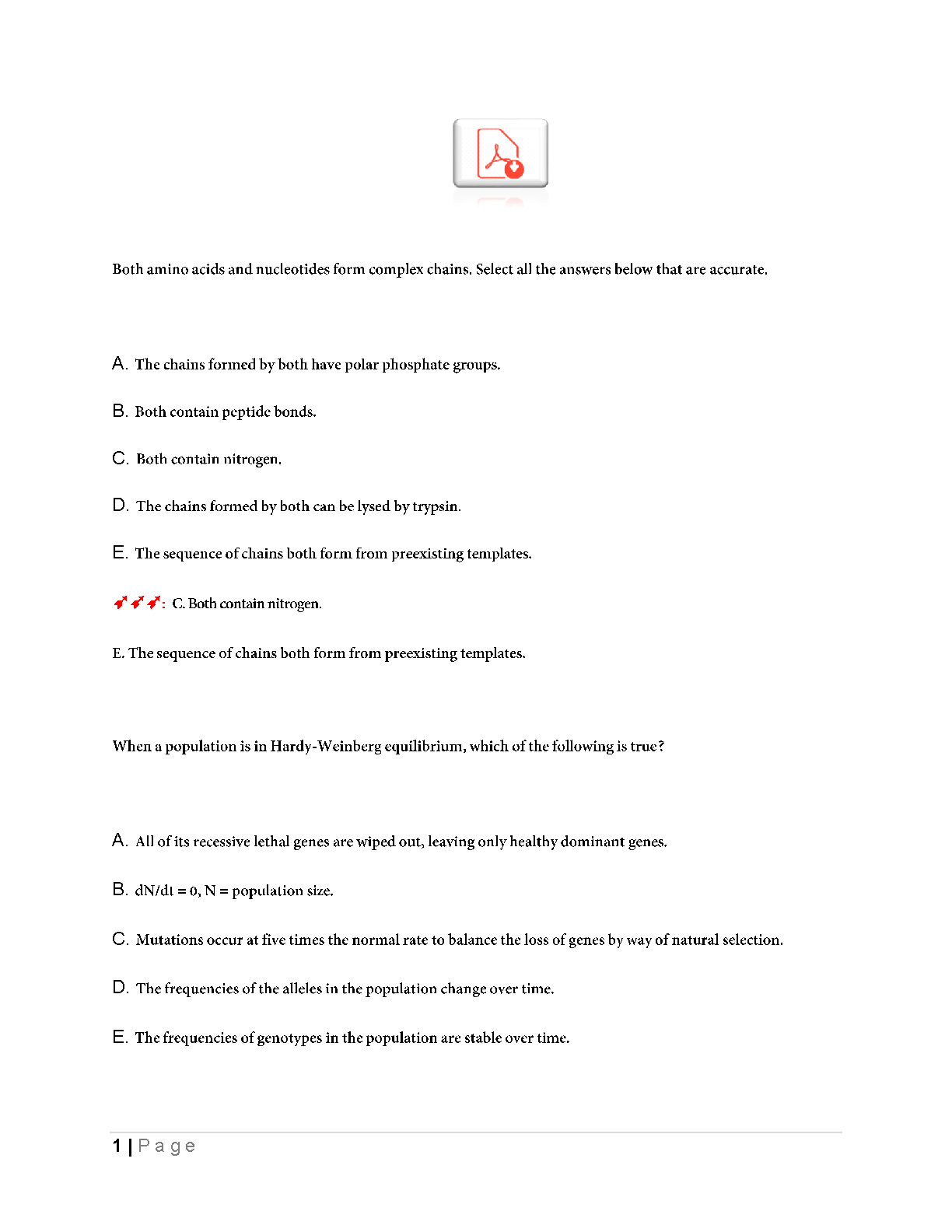 Both amino acids and nucleotides form complex chains. Select all the answers below that are accurate.

A. The chains formed by both have polar phosphate groups.

B. Both contain peptide bonds.

C. Both contain nitrogen.

D. The chains formed by both can be lysed by trypsin.

E. The sequence of chains both form from preexisting templates.

: C. Both contain nitrogen.

E. The sequence of chains both form from preexisting templates.

When a population is in Hardy-Weinberg equilibrium, which of the following is true?

A. All of its recessive lethal genes are wiped out, leaving only healthy dominant genes.

B. dN/dt = 0, N = population size.

C. Mutations occur at five times the normal rate to balance the loss of genes by way of natural selection.

D. The frequencies of the alleles in the population change over time.

E. The frequencies of genotypes in the population are stable over time.

1 | Page